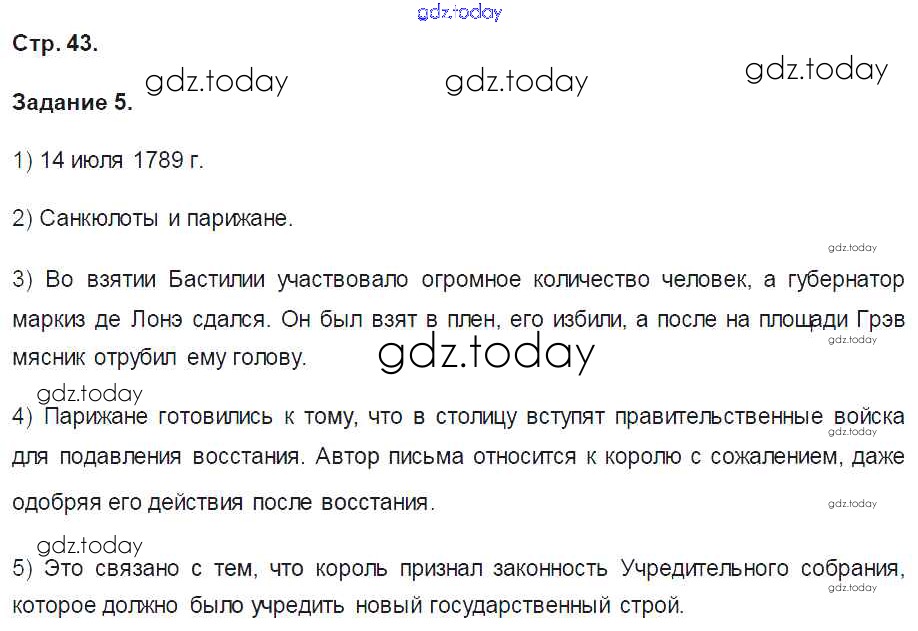 Стр. 43.

Задание 5.

1) 14 июля 1789 г.

2) Санкюлоты и парижане.

3) Во взятии Бастилии участвовало огромное количество человек, а губернатор маркиз де Лонэ сдался. Он был взят в плен, его избили, а после на площади Грэв мясник отрубил ему голову.

4) Парижане готовились к тому, что в столицу вступят правительственные войска для подавления восстания. Автор письма относится к королю с сожалением, даже одобряя его действия после восстания.

5) Это связано с тем, что король признал законность Учредительного собрания, которое должно было учредить новый государственный строй.

gdz.today